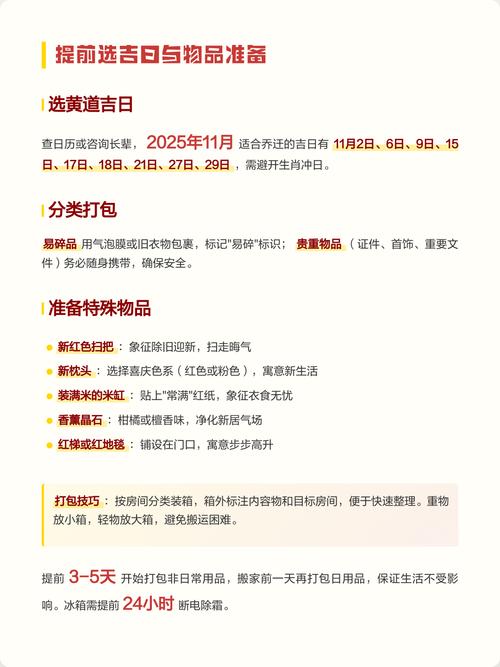 提前选吉日与物品准备

选黄道吉日

查日历或咨询长辈，2025年11月 适合乔迁的吉日有 11月2日、6日、9日、15日、17日、18日、21日、27日、29日，需避开生肖冲日。

分类打包

易碎品 用气泡膜或旧衣物包裹，标记"易碎"标识；贵重物品（证件、首饰、重要文件）务必随身携带，确保安全。

准备特殊物品

新红色扫把：象征除旧迎新，扫走晦气
新枕头：选择喜庆色系（红色或粉色），寓意新生活
装满米的米缸：贴上"常满"红纸，象征衣食无忧
香薰晶石：柑橘或檀香味，净化新居气场
红梯或红地毯：铺设在门口，寓意步步高升

打包技巧：按房间分类装箱，箱外标注内容物和目标房间，便于快速整理。重物放小箱，轻物放大箱，避免搬运困难。

提前 3-5天 开始打包非日常用品，搬家前一天再打包日用品，保证生活不受影响。冰箱需提前 24小时 断电除霜。